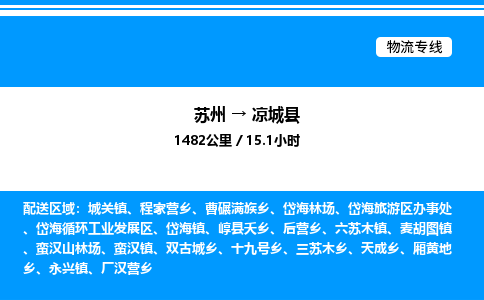 物流专线

苏州 → 凉城县
1482公里 / 15.1小时

配送区域：城关镇、程家营乡、曹碾满族乡、岱海林场、岱海旅游区办事处、岱海循环工业发展区、岱海镇、崞县夭乡、后营乡、六苏木镇、麦胡图镇、蛮汉山林场、蛮汉镇、双古城乡、十九号乡、三苏木乡、天成乡、厢黄地乡、永兴镇、厂汉营乡